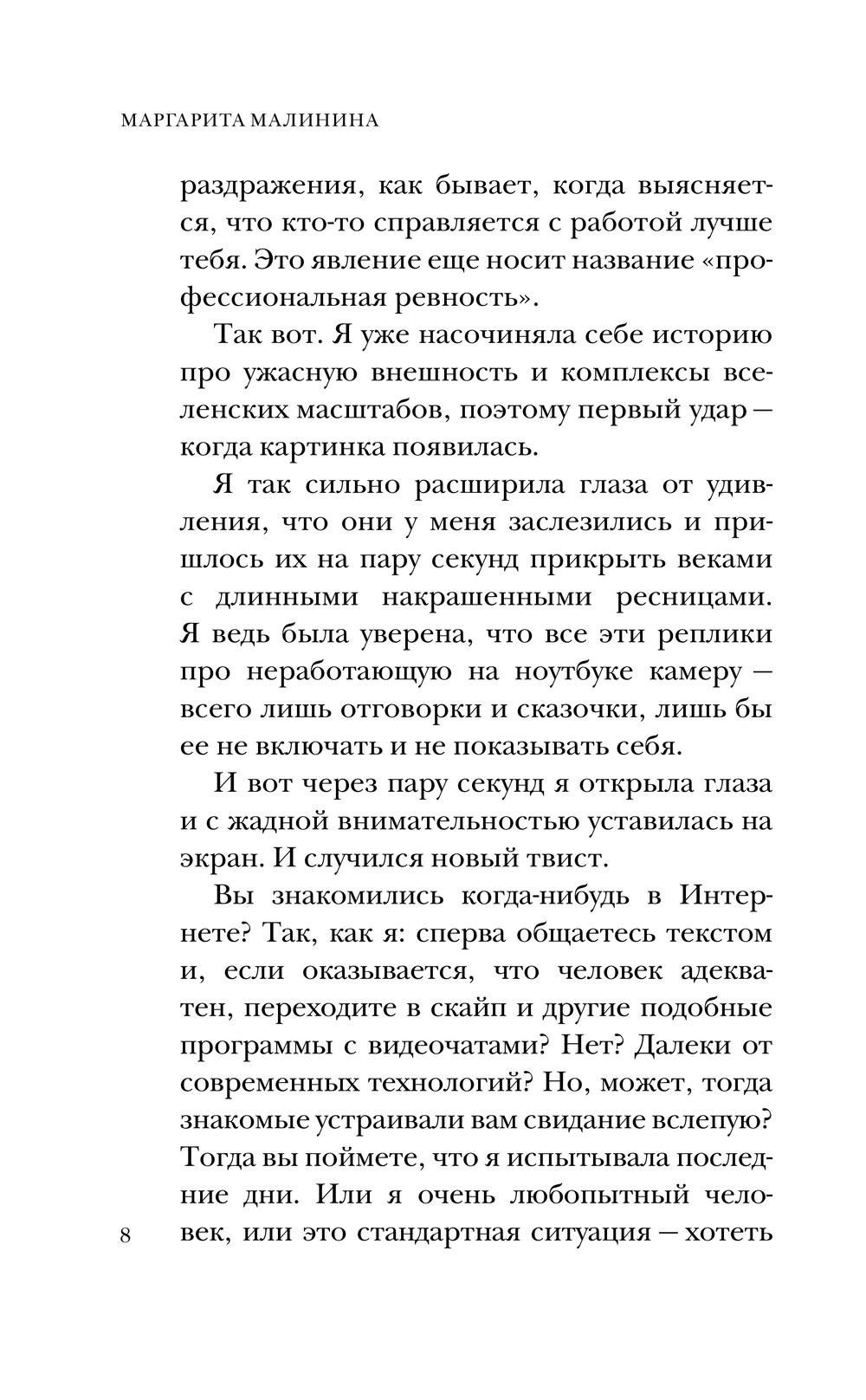 МАРГАРИТА МАЛИНИНА

раздражения, как бывает, когда выясняется, что кто-то справляется с работой лучше тебя. Это явление еще носит название «профессиональная ревность».

Так вот. Я уже насочиняла себе историю про ужасную внешность и комплексы вселенских масштабов, поэтому первый удар — когда картинка появилась.

Я так сильно расширила глаза от удивления, что они у меня заслезились и пришлось их на пару секунд прикрыть веками с длинными накрашенными ресницами. Я ведь была уверена, что все эти реплики про неработающую на ноутбуке камеру — всего лишь отговорки и сказочки, лишь бы ее не включать и не показывать себя.

И вот через пару секунд я открыла глаза и с жадной внимательностью уставилась на экран. И случился новый твист.

Вы знакомились когда-нибудь в Интернете? Так, как я: сперва общаетесь текстом и, если оказывается, что человек адекватен, переходите в скайп и другие подобные программы с видеочатами? Нет? Далеки от современных технологий? Но, может, тогда знакомые устраивали вам свидание вслепую? Тогда вы поймете, что я испытывала последние дни. Или я очень любопытный человек, или это стандартная ситуация — хотеть

8